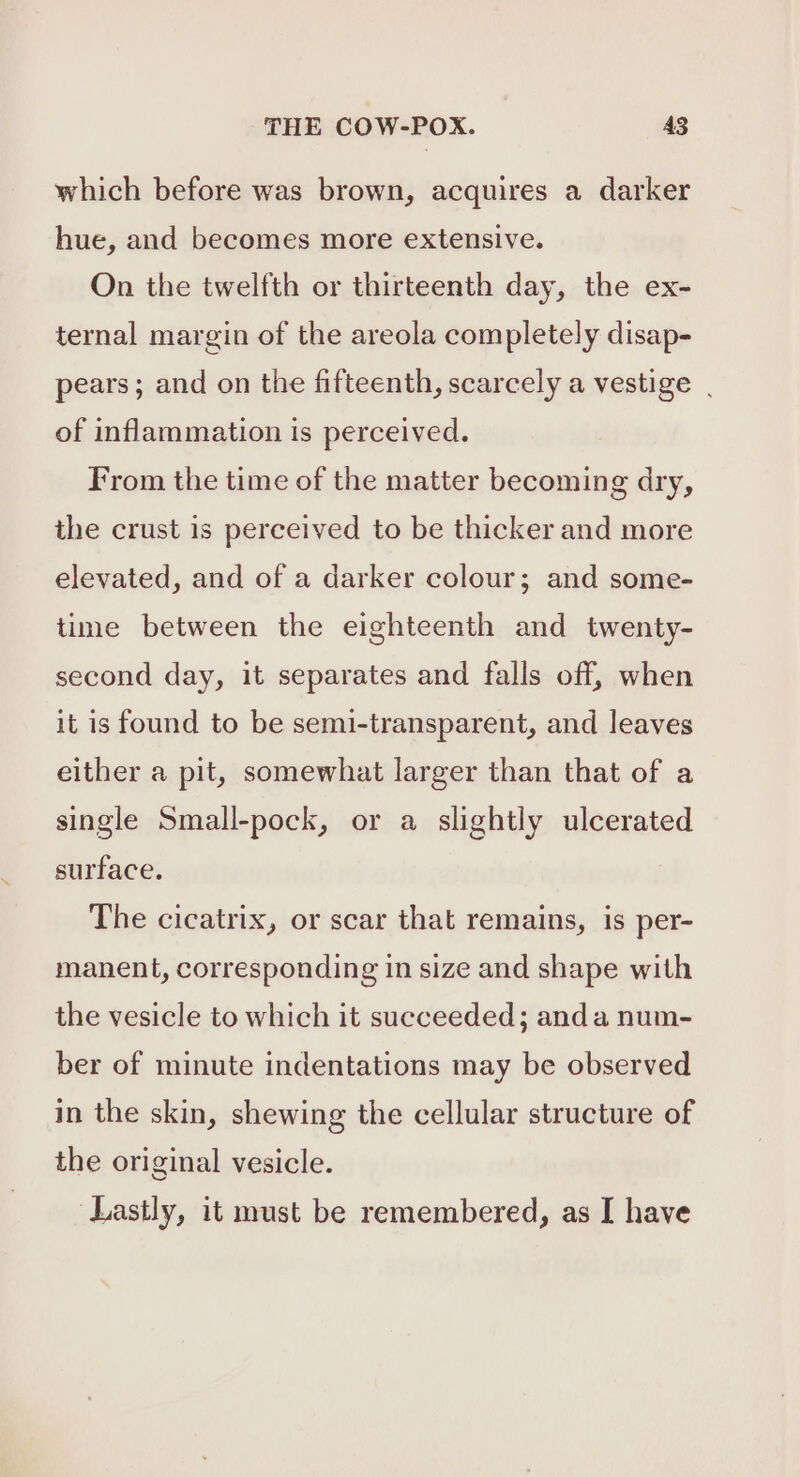 THE COW-POX. 43

which before was brown, acquires a darker hue, and becomes more extensive.

On the twelfth or thirteenth day, the external margin of the areola completely disappears; and on the fifteenth, scarcely a vestige of inflammation is perceived.

From the time of the matter becoming dry, the crust is perceived to be thicker and more elevated, and of a darker colour; and sometime between the eighteenth and twenty-second day, it separates and falls off, when it is found to be semi-transparent, and leaves either a pit, somewhat larger than that of a single Small-pock, or a slightly ulcerated surface.

The cicatrix, or scar that remains, is permanent, corresponding in size and shape with the vesicle to which it succeeded; and a number of minute indentations may be observed in the skin, shewing the cellular structure of the original vesicle.

Lastly, it must be remembered, as I have